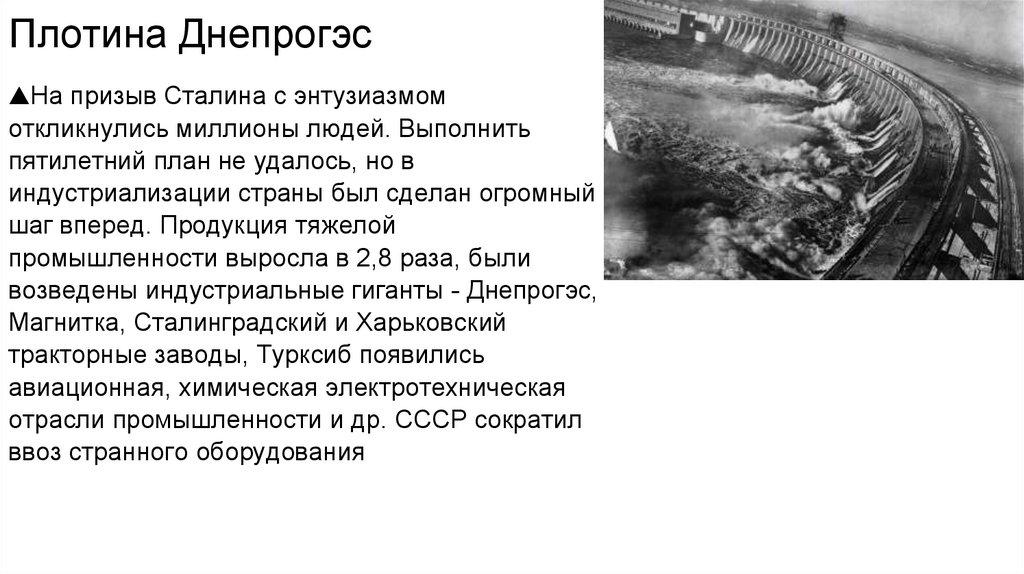 Плотина Днепрогэс

▲На призыв Сталина с энтузиазмом откликнулись миллионы людей. Выполнить пятилетний план не удалось, но в индустриализации страны был сделан огромный шаг вперед. Продукция тяжелой промышленности выросла в 2,8 раза, были возведены индустриальные гиганты - Днепрогэс, Магнитка, Сталинградский и Харьковский тракторные заводы, Турксиб появились авиационная, химическая электротехническая отрасли промышленности и др. СССР сократил ввоз странного оборудования